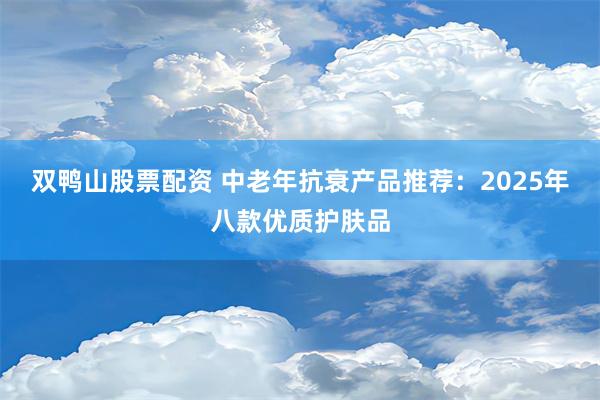 双鸭山股票配资 中老年抗衰产品推荐：2025年八款优质护肤品